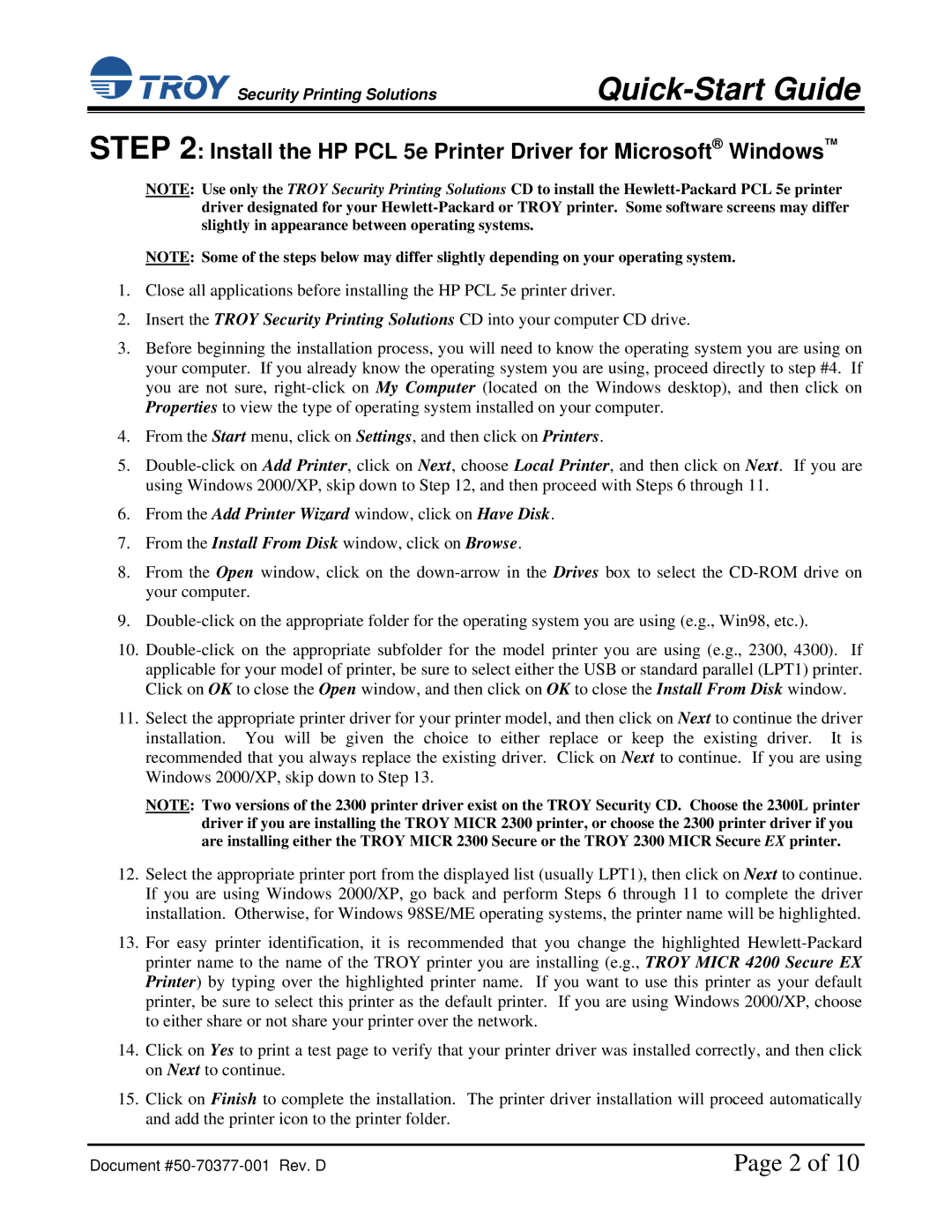 TROY Security Printing Solutions Quick-Start Guide

STEP 2: Install the HP PCL 5e Printer Driver for Microsoft® Windows™

NOTE: Use only the TROY Security Printing Solutions CD to install the Hewlett-Packard PCL 5e printer driver designated for your Hewlett-Packard or TROY printer. Some software screens may differ slightly in appearance between operating systems.

NOTE: Some of the steps below may differ slightly depending on your operating system.

1. Close all applications before installing the HP PCL 5e printer driver.

2. Insert the TROY Security Printing Solutions CD into your computer CD drive.

3. Before beginning the installation process, you will need to know the operating system you are using on your computer. If you already know the operating system you are using, proceed directly to step #4. If you are not sure, right-click on My Computer (located on the Windows desktop), and then click on Properties to view the type of operating system installed on your computer.

4. From the Start menu, click on Settings, and then click on Printers.

5. Double-click on Add Printer, click on Next, choose Local Printer, and then click on Next. If you are using Windows 2000/XP, skip down to Step 12, and then proceed with Steps 6 through 11.

6. From the Add Printer Wizard window, click on Have Disk.

7. From the Install From Disk window, click on Browse.

8. From the Open window, click on the down-arrow in the Drives box to select the CD-ROM drive on your computer.

9. Double-click on the appropriate folder for the operating system you are using (e.g., Win98, etc.).

10. Double-click on the appropriate subfolder for the model printer you are using (e.g., 2300, 4300). If applicable for your model of printer, be sure to select either the USB or standard parallel (LPT1) printer. Click on OK to close the Open window, and then click on OK to close the Install From Disk window.

11. Select the appropriate printer driver for your printer model, and then click on Next to continue the driver installation. You will be given the choice to either replace or keep the existing driver. It is recommended that you always replace the existing driver. Click on Next to continue. If you are using Windows 2000/XP, skip down to Step 13.

NOTE: Two versions of the 2300 printer driver exist on the TROY Security CD. Choose the 2300L printer driver if you are installing the TROY MICR 2300 printer, or choose the 2300 printer driver if you are installing either the TROY MICR 2300 Secure or the TROY 2300 MICR Secure EX printer.

12. Select the appropriate printer port from the displayed list (usually LPT1), then click on Next to continue. If you are using Windows 2000/XP, go back and perform Steps 6 through 11 to complete the driver installation. Otherwise, for Windows 98SE/ME operating systems, the printer name will be highlighted.

13. For easy printer identification, it is recommended that you change the highlighted Hewlett-Packard printer name to the name of the TROY printer you are installing (e.g., TROY MICR 4200 Secure EX Printer) by typing over the highlighted printer name. If you want to use this printer as your default printer, be sure to select this printer as the default printer. If you are using Windows 2000/XP, choose to either share or not share your printer over the network.

14. Click on Yes to print a test page to verify that your printer driver was installed correctly, and then click on Next to continue.

15. Click on Finish to complete the installation. The printer driver installation will proceed automatically and add the printer icon to the printer folder.

Document #50-70377-001 Rev. D Page 2 of 10